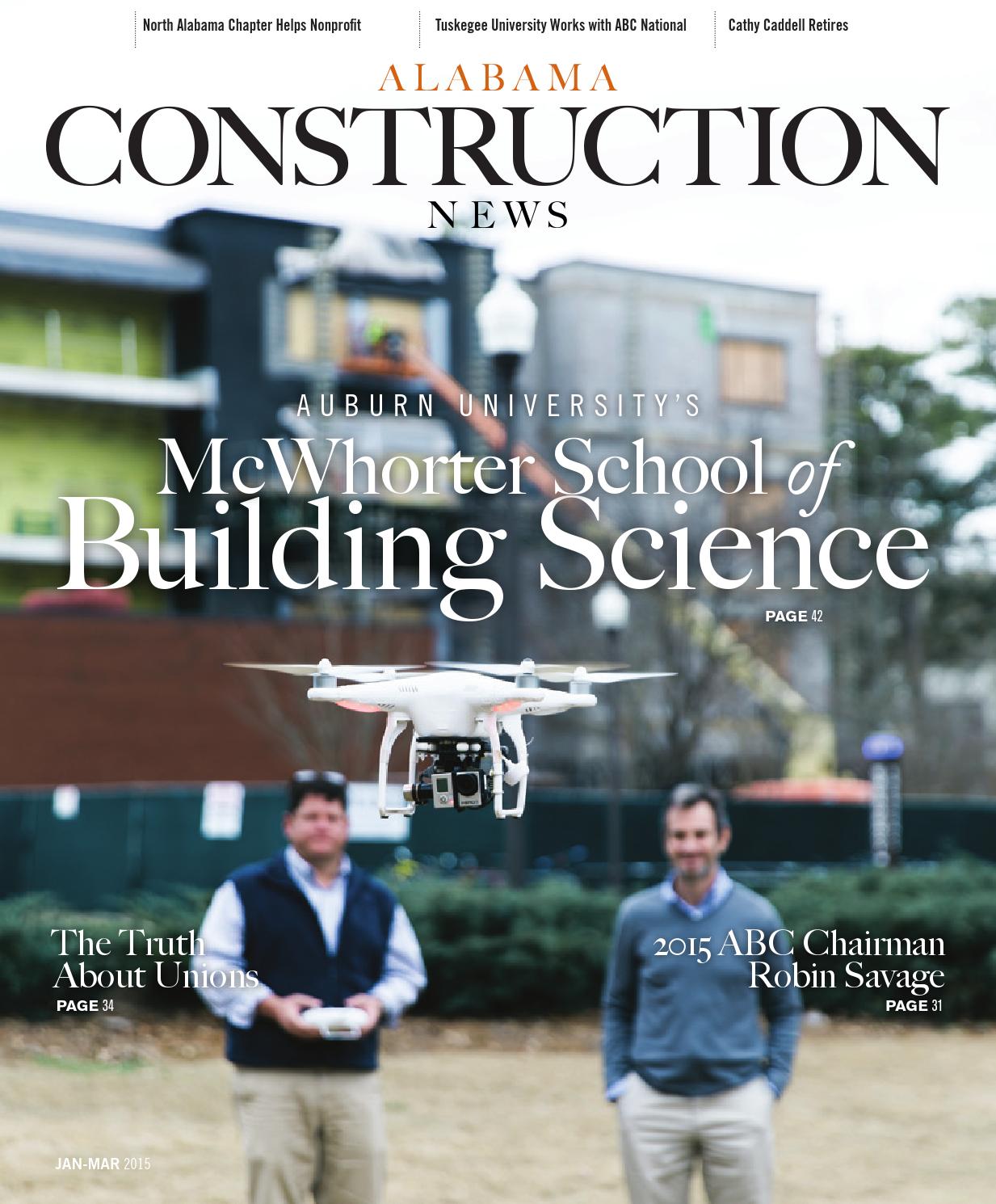 North Alabama Chapter Helps Nonprofit

Tuskegee University Works with ABC National

Cathy Caddell Retires

ALABAMA
CONSTRUCTION
NEWS

AUBURN UNIVERSITY'S
McWhorter School of
Building Science
PAGE 42

The Truth
About Unions
PAGE 34

2015 ABC Chairman
Robin Savage
PAGE 31

JAN-MAR 2015